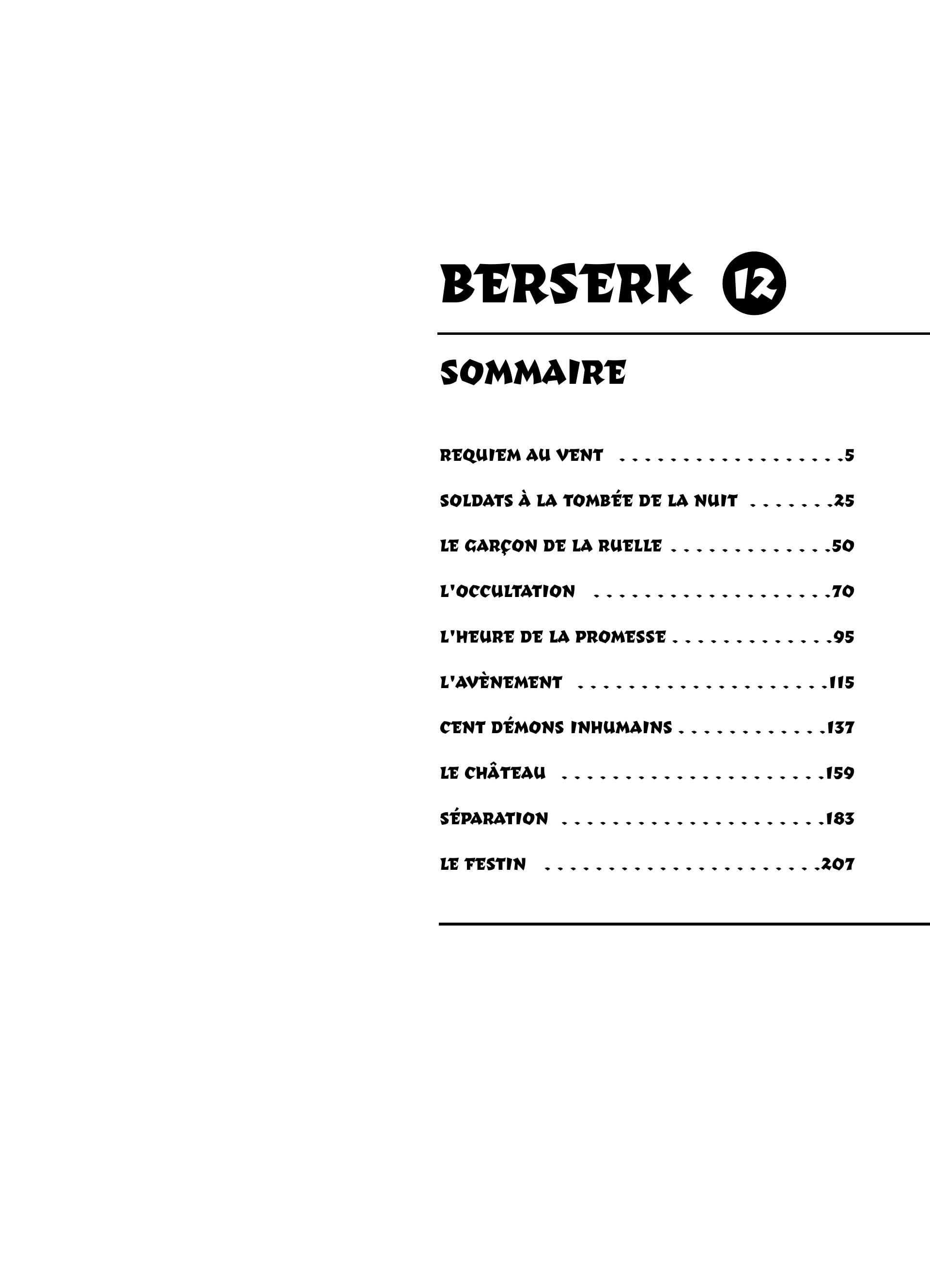 BERSERK 12

SOMMAIRE

REQUIEM AU VENT 5

SOLDATS À LA TOMBÉE DE LA NUIT 25

LE GARÇON DE LA RUELLE 50

L'OCCULTATION 70

L'HEURE DE LA PROMESSE 95

L'AVÈNEMENT 115

CENT DÉMONS INHUMAINS 137

LE CHÂTEAU 159

SÉPARATION 183

LE FESTIN 207